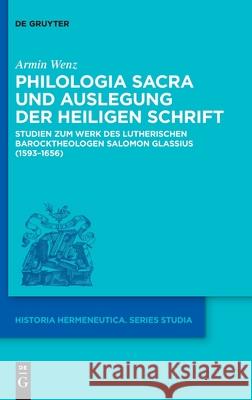 DE GRUYTER

Armin Wenz

PHILOLOGIA SACRA UND AUSLEGUNG DER HEILIGEN SCHRIFT

STUDIEN ZUM WERK DES LUTHERISCHEN BAROCKTHEOLOGEN SALOMON GLASSIUS (1593–1656)

HISTORIA HERMENEUTICA. SERIES STUDIA

DE G

Kraina Książek